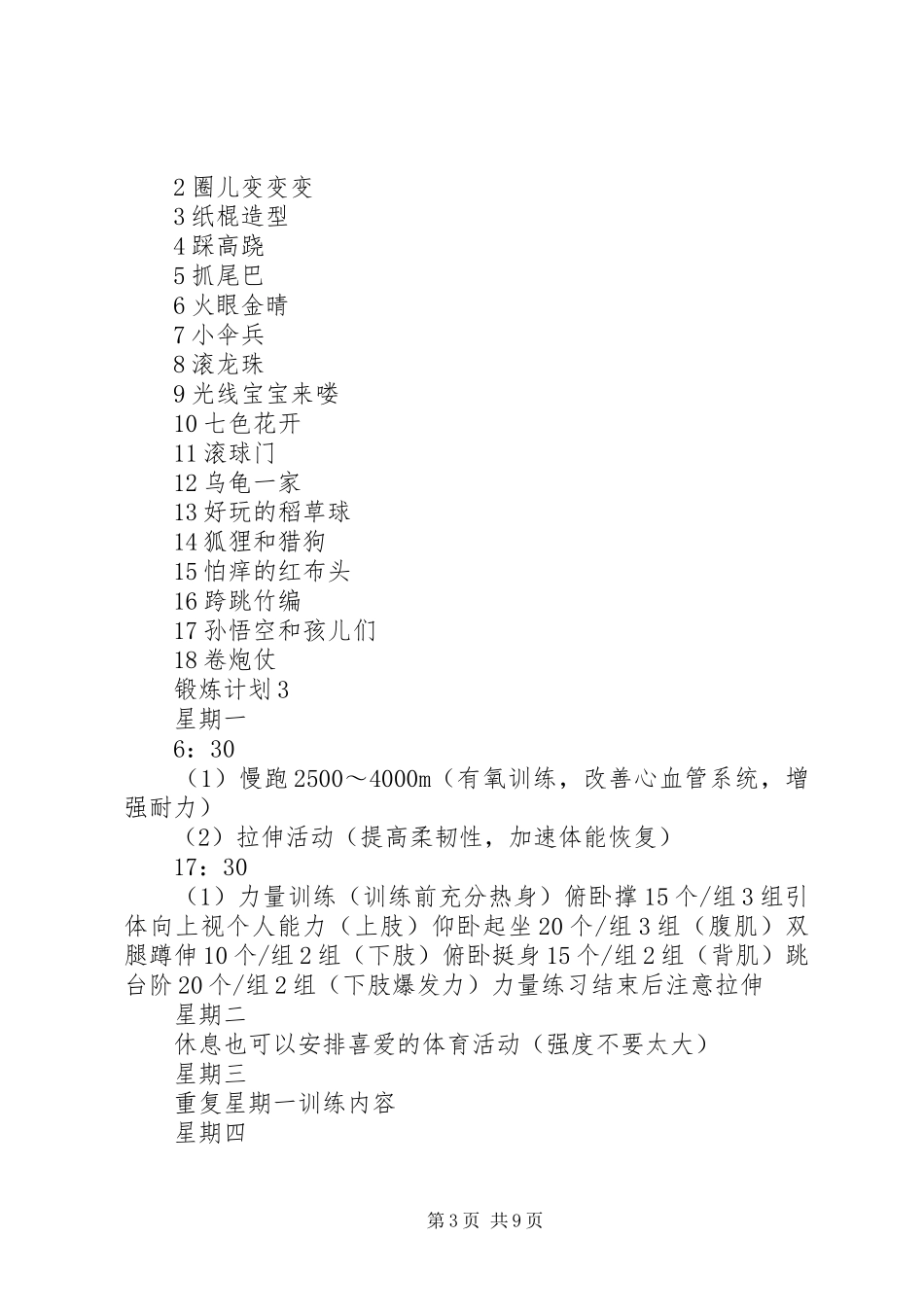 2 圈儿变变变
3 纸棍造型
4 踩高跷
5 抓尾巴
6 火眼金睛
7 小伞兵
8 滚龙珠
9 光线宝宝来喽
10 七色花开
11 滚球门
12 乌龟一家
13 好玩的稻草球
14 狐狸和猎狗
15 怕痒的红布头
16 跨跳竹编
17 孙悟空和孩儿们
18 卷炮仗
锻炼计划 3
星期一
6：30

（1）慢跑 2500～4000m（有氧训练，改善心血管系统，增强耐力）

（2）拉伸活动（提高柔韧性，加速体能恢复）

17：30

（1）力量训练（训练前充分热身）俯卧撑 15 个/组 3 组引体向上视个人能力（上肢）仰卧起坐 20 个/组 3 组（腹肌）双腿蹲伸 10 个/组 2 组（下肢）俯卧挺身 15 个/组 2 组（背肌）跳台阶 20 个/组 2 组（下肢爆发力）力量练习结束后注意拉伸

星期二
休息也可以安排喜爱的体育活动（强度不要太大）
星期三
重复星期一训练内容
星期四

第 3 页 共 9 页